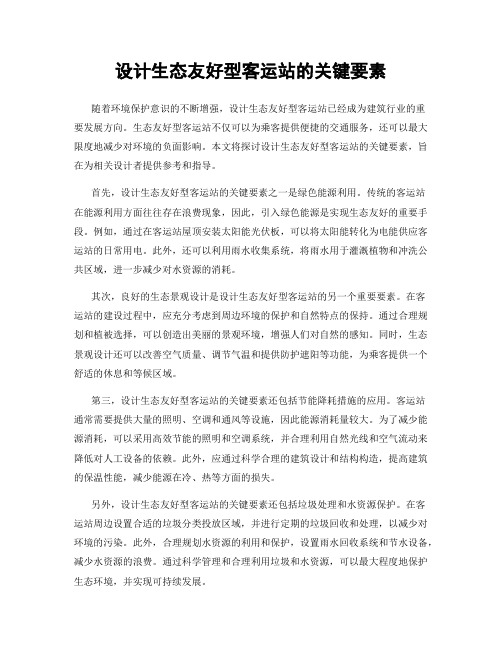 设计生态友好型客运站的关键要素

随着环境保护意识的不断增强，设计生态友好型客运站已经成为建筑行业的重要发展方向。生态友好型客运站不仅可以为乘客提供便捷的交通服务，还可以最大限度地减少对环境的负面影响。本文将探讨设计生态友好型客运站的关键要素，旨在为相关设计者提供参考和指导。

首先，设计生态友好型客运站的关键要素之一是绿色能源利用。传统的客运站在能源利用方面往往存在浪费现象，因此，引入绿色能源是实现生态友好的重要手段。例如，通过在客运站屋顶安装太阳能光伏板，可以将太阳能转化为电能供应客运站的日常用电。此外，还可以利用雨水收集系统，将雨水用于灌溉植物和冲洗公共区域，进一步减少对水资源的消耗。

其次，良好的生态景观设计是设计生态友好型客运站的另一个重要要素。在客运站的建设过程中，应充分考虑到周边环境的保护和自然特点的保持。通过合理规划和植被选择，可以创造出美丽的景观环境，增强人们对自然的感知。同时，生态景观设计还可以改善空气质量、调节气温和提供防护遮阳等功能，为乘客提供一个舒适的休息和等候区域。

第三，设计生态友好型客运站的关键要素还包括节能降耗措施的应用。客运站通常需要提供大量的照明、空调和通风等设施，因此能源消耗量较大。为了减少能源消耗，可以采用高效节能的照明和空调系统，并合理利用自然光线和空气流动来降低对人工设备的依赖。此外，应通过科学合理的建筑设计和结构构造，提高建筑的保温性能，减少能源在冷、热等方面的损失。

另外，设计生态友好型客运站的关键要素还包括垃圾处理和水资源保护。在客运站周边设置合适的垃圾分类投放区域，并进行定期的垃圾回收和处理，以减少对环境的污染。此外，合理规划水资源的利用和保护，设置雨水回收系统和节水设备，减少水资源的浪费。通过科学管理和合理利用垃圾和水资源，可以最大程度地保护生态环境，并实现可持续发展。